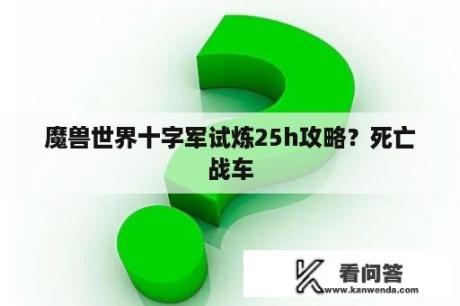 魔兽世界十字军试炼25h攻略？死亡战车

看问答
www.kanwenda.com